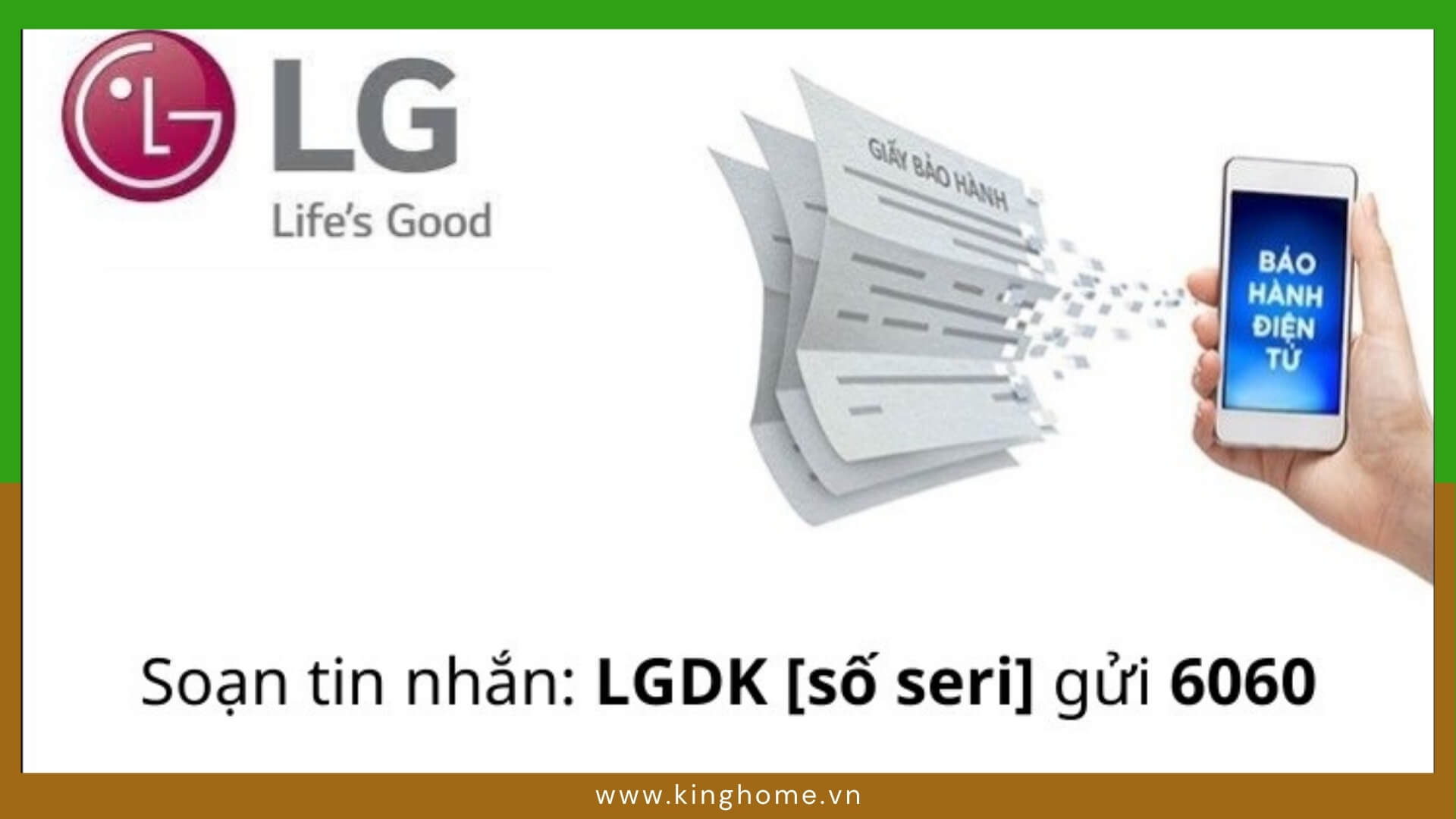 LG
Life's Good

GIẤY BẢO HÀNH

BẢO HÀNH ĐIỆN TỬ

Soạn tin nhắn: LGDK [số seri] gửi 6060

www.kinghome.vn